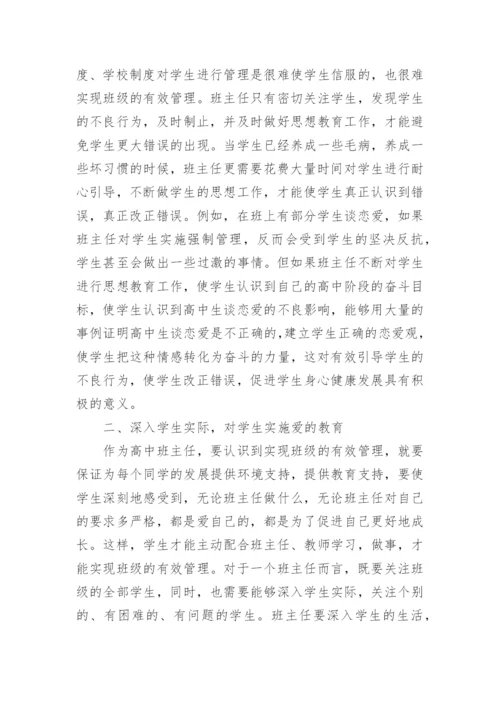 度、学校制度对学生进行管理是很难使学生信服的，也很难实现班级的有效管理。班主任只有密切关注学生，发现学生的不良行为，及时制止，并及时做好思想教育工作，才能避免学生更大错误的出现。当学生已经养成一些毛病，养成一些坏习惯的时候，班主任更需要花费大量时间对学生进行耐心引导，不断做学生的思想工作，才能使学生真正认识到错误，真正改正错误。例如，在班上有部分学生谈恋爱，如果班主任对学生实施强制管理，反而会受到学生的坚决反抗，学生甚至会做出一些过激的事情。但如果班主任不断对学生进行思想教育工作，使学生认识到自己的高中阶段的奋斗目标，使学生认识到高中生谈恋爱的不良影响，能够用大量的事例证明高中生谈恋爱是不正确的,建立学生正确的恋爱观，使学生把这种情感转化为奋斗的力量，这对有效引导学生的不良行为，使学生改正错误，促进学生身心健康发展具有积极的意义。

二、深入学生实际，对学生实施爱的教育

作为高中班主任，要认识到实现班级的有效管理，就要保证为每个同学的发展提供环境支持，提供教育支持，要使学生深刻地感受到，无论班主任做什么，无论班主任对自己的要求多严格，都是爱自己的，都是为了促进自己更好地成长。这样，学生才能主动配合班主任、教师学习，做事，才能实现班级的有效管理。对于一个班主任而言，既要关注班级的全部学生，同时，也需要能够深入学生实际，关注个别的、有困难的、有问题的学生。班主任要深入学生的生活，